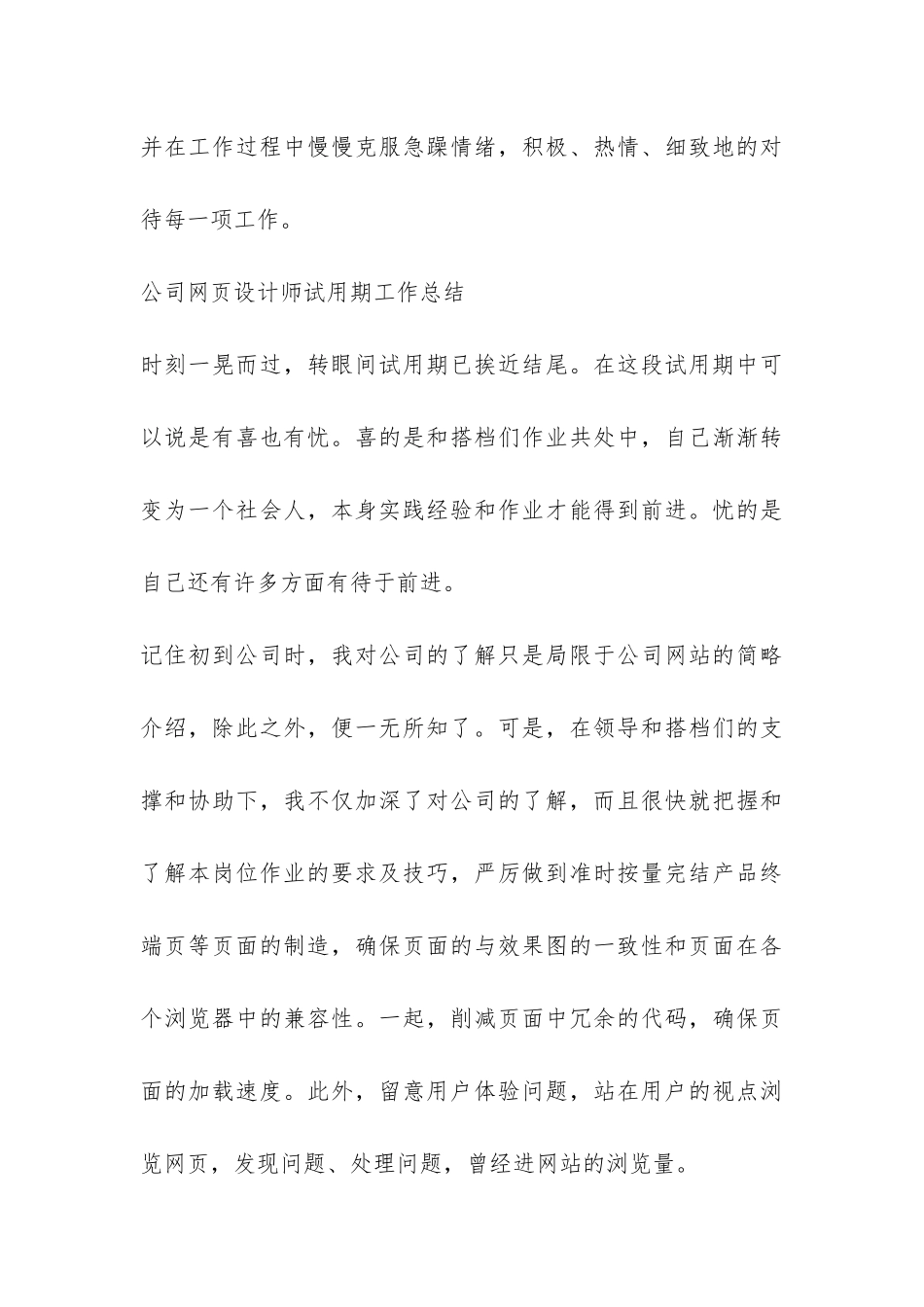 并在工作过程中慢慢克服急躁情绪，积极、热情、细致地的对待每一项工作。

公司网页设计师试用期工作总结

时刻一晃而过，转眼间试用期已挨近结尾。在这段试用期中可以说是有喜也有忧。喜的是和搭档们作业共处中，自己渐渐转变为一个社会人，本身实践经验和作业才能得到前进。忧的是自己还有许多方面有待于前进。

记住初到公司时，我对公司的了解只是局限于公司网站的简略介绍，除此之外，便一无所知了。可是，在领导和搭档们的支撑和协助下，我不仅加深了对公司的了解，而且很快就把握和了解本岗位作业的要求及技巧，严厉做到准时按量完结产品终端页等页面的制造，确保页面的与效果图的一致性和页面在各个浏览器中的兼容性。一起，削减页面中冗余的代码，确保页面的加载速度。此外，留意用户体验问题，站在用户的视点浏览网页，发现问题、处理问题，曾经进网站的浏览量。